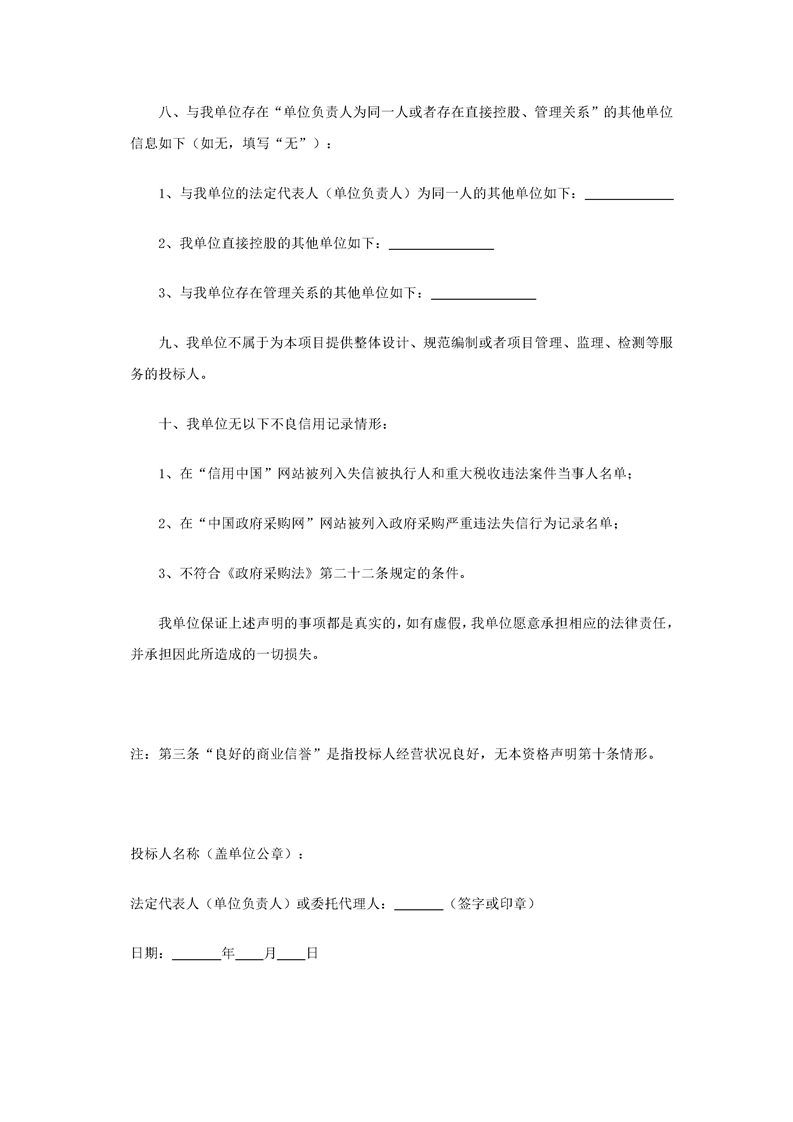 八、与我单位存在“单位负责人为同一人或者存在直接控股、管理关系”的其他单位信息如下（如无，填写“无”）：

1、与我单位的法定代表人（单位负责人）为同一人的其他单位如下：____________

2、我单位直接控股的其他单位如下：______________

3、与我单位存在管理关系的其他单位如下：______________

九、我单位不属于为本项目提供整体设计、规范编制或者项目管理、监理、检测等服务的投标人。

十、我单位无以下不良信用记录情形：

1、在“信用中国”网站被列入失信被执行人和重大税收违法案件当事人名单；

2、在“中国政府采购网”网站被列入政府采购严重违法失信行为记录名单；

3、不符合《政府采购法》第二十二条规定的条件。

我单位保证上述声明的事项都是真实的，如有虚假，我单位愿意承担相应的法律责任，并承担因此所造成的一切损失。

注：第三条“良好的商业信誉”是指投标人经营状况良好，无本资格声明第十条情形。

投标人名称（盖单位公章）：

法定代表人（单位负责人）或委托代理人：______（签字或印章）

日期：______年____月____日